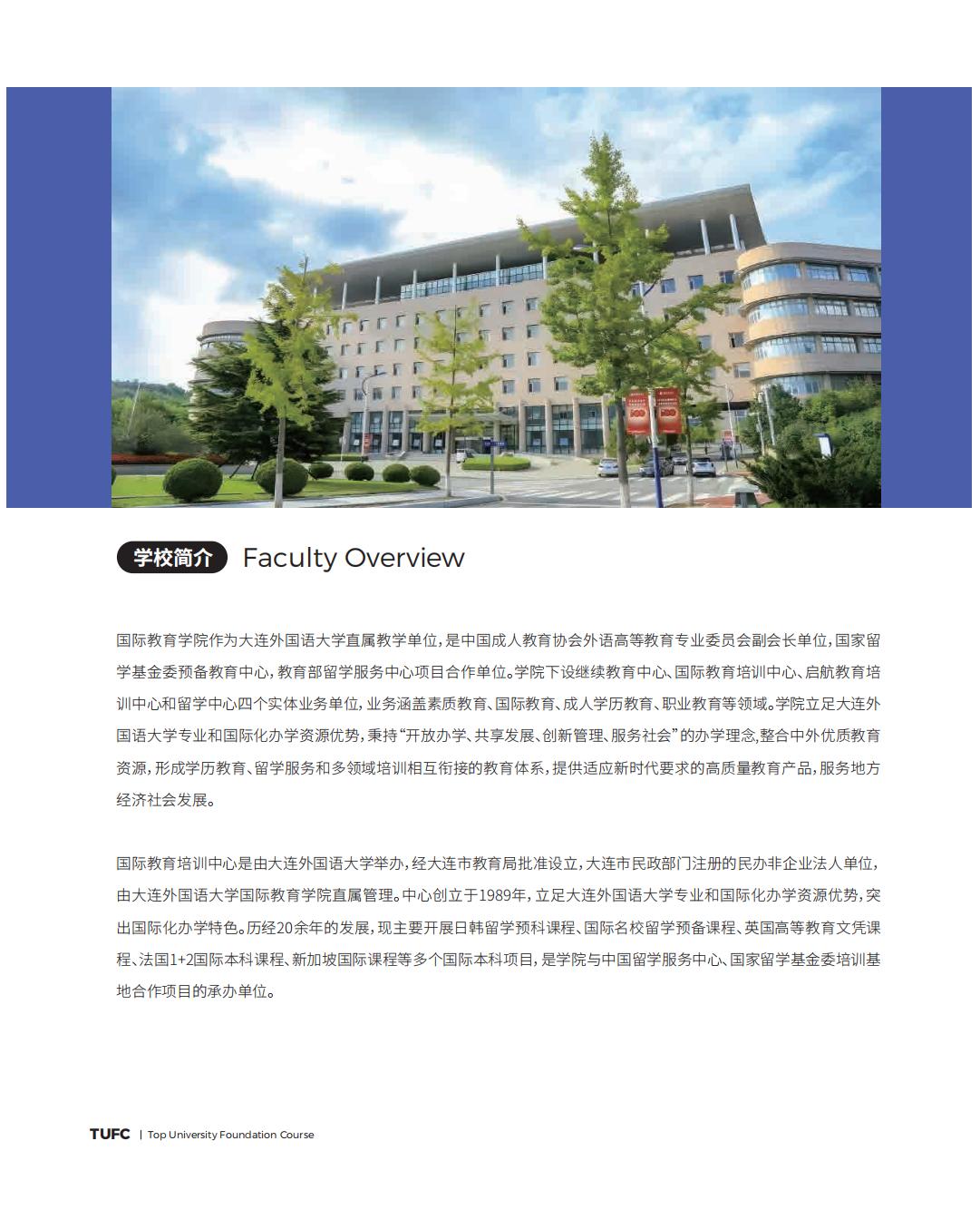 学校简介 Faculty Overview

国际教育学院作为大连外国语大学直属教学单位，是中国成人教育协会外语高等教育专业委员会副会长单位，国家留学基金委预备教育中心，教育部留学服务中心项目合作单位。学院下设继续教育中心、国际教育培训中心、启航教育培训中心和留学中心四个实体业务单位，业务涵盖素质教育、国际教育、成人学历教育、职业教育等领域。学院立足大连外国语大学专业和国际化办学资源优势，秉持“开放办学、共享发展、创新管理、服务社会”的办学理念，整合中外优质教育资源，形成学历教育、留学服务和多领域培训相互衔接的教育体系，提供适应新时代要求的高质量教育产品，服务地方经济社会发展。

国际教育培训中心是由大连外国语大学举办，经大连市教育局批准设立，大连市民政部门注册的民办非企业法人单位，由大连外国语大学国际教育学院直属管理。中心创立于1989年，立足大连外国语大学专业和国际化办学资源优势，突出国际化办学特色。历经20余年的发展，现主要开展日韩留学预科课程、国际名校留学预备课程、英国高等教育文凭课程、法国1+2国际本科课程、新加坡国际课程等多个国际本科项目，是学院与中国留学服务中心、国家留学基金委培训基地合作项目的承办单位。

TUFC | Top University Foundation Course